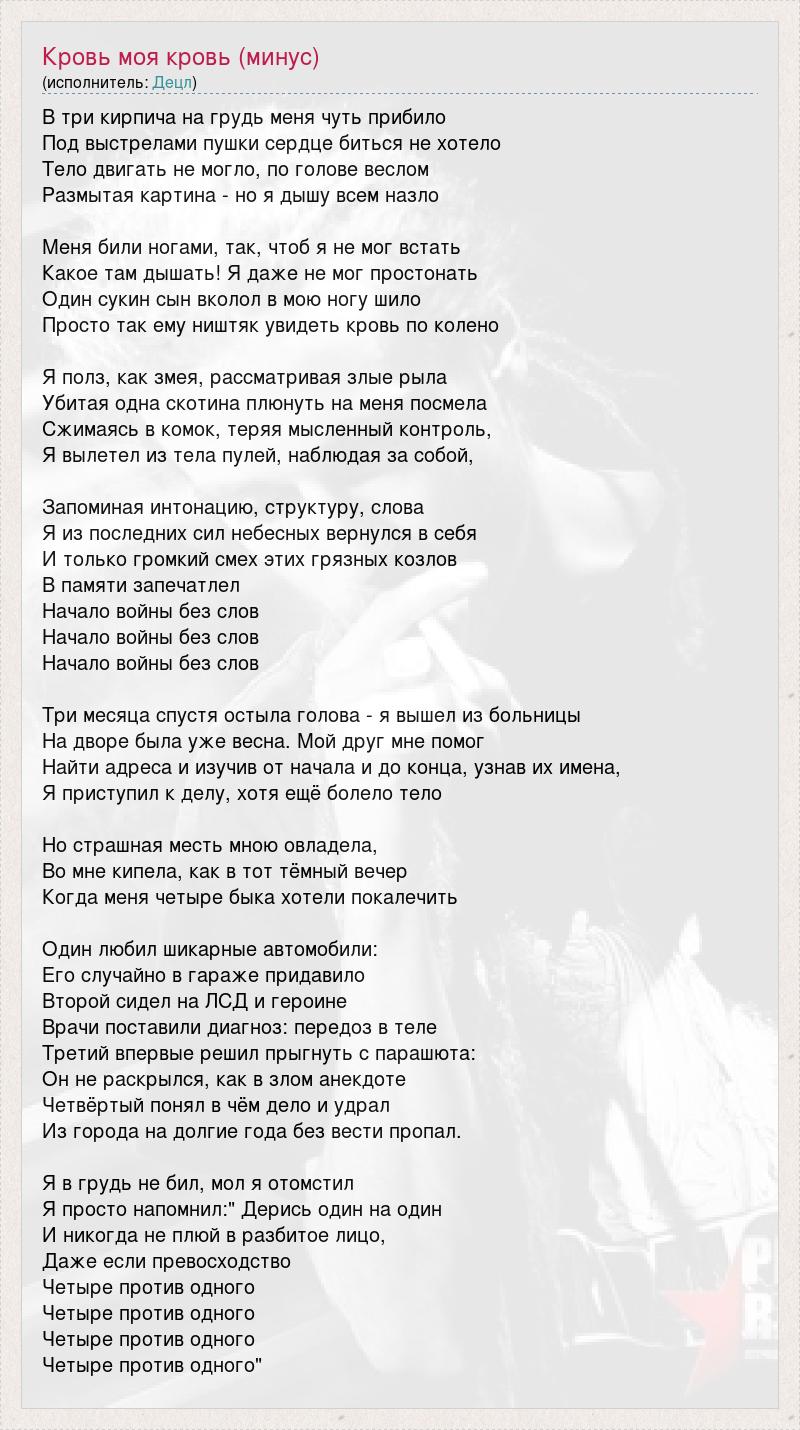 Кровь моя кровь (минус)
(исполнитель: Децл)

В три кирпича на грудь меня чуть прибило
Под выстрелами пушки сердце биться не хотело
Тело двигать не могло, по голове веслом
Размытая картина - но я дышу всем назло

Меня били ногами, так, чтоб я не мог встать
Какое там дышать! Я даже не мог простонать
Один сукин сын вколол в мою ногу шило
Просто так ему ништяк увидеть кровь по колено

Я полз, как змея, рассматривая злые рыла
Убитая одна скотина плюнуть на меня посмела
Сжимаясь в комок, теряя мысленный контроль,
Я вылетел из тела пулей, наблюдая за собой,

Запоминая интонацию, структуру, слова
Я из последних сил небесных вернулся в себя
И только громкий смех этих грязных козлов
В памяти запечатлел
Начало войны без слов
Начало войны без слов
Начало войны без слов

Три месяца спустя остыла голова - я вышел из больницы
На дворе была уже весна. Мой друг мне помог
Найти адреса и изучив от начала и до конца, узнав их имена,
Я приступил к делу, хотя ещё болело тело

Но страшная месть мною овладела,
Во мне кипела, как в тот тёмный вечер
Когда меня четыре быка хотели покалечить

Один любил шикарные автомобили:
Его случайно в гараже придавило
Второй сидел на ЛСД и героине
Врачи поставили диагноз: передоз в теле
Третий впервые решил прыгнуть с парашюта:
Он не раскрылся, как в злом анекдоте
Четвёртый понял в чём дело и удрал
Из города на долгие года без вести пропал.

Я в грудь не бил, мол я отомстил
Я просто напомнил:" Дерись один на один
И никогда не плюй в разбитое лицо,
Даже если превосходство
Четыре против одного
Четыре против одного
Четыре против одного
Четыре против одного"